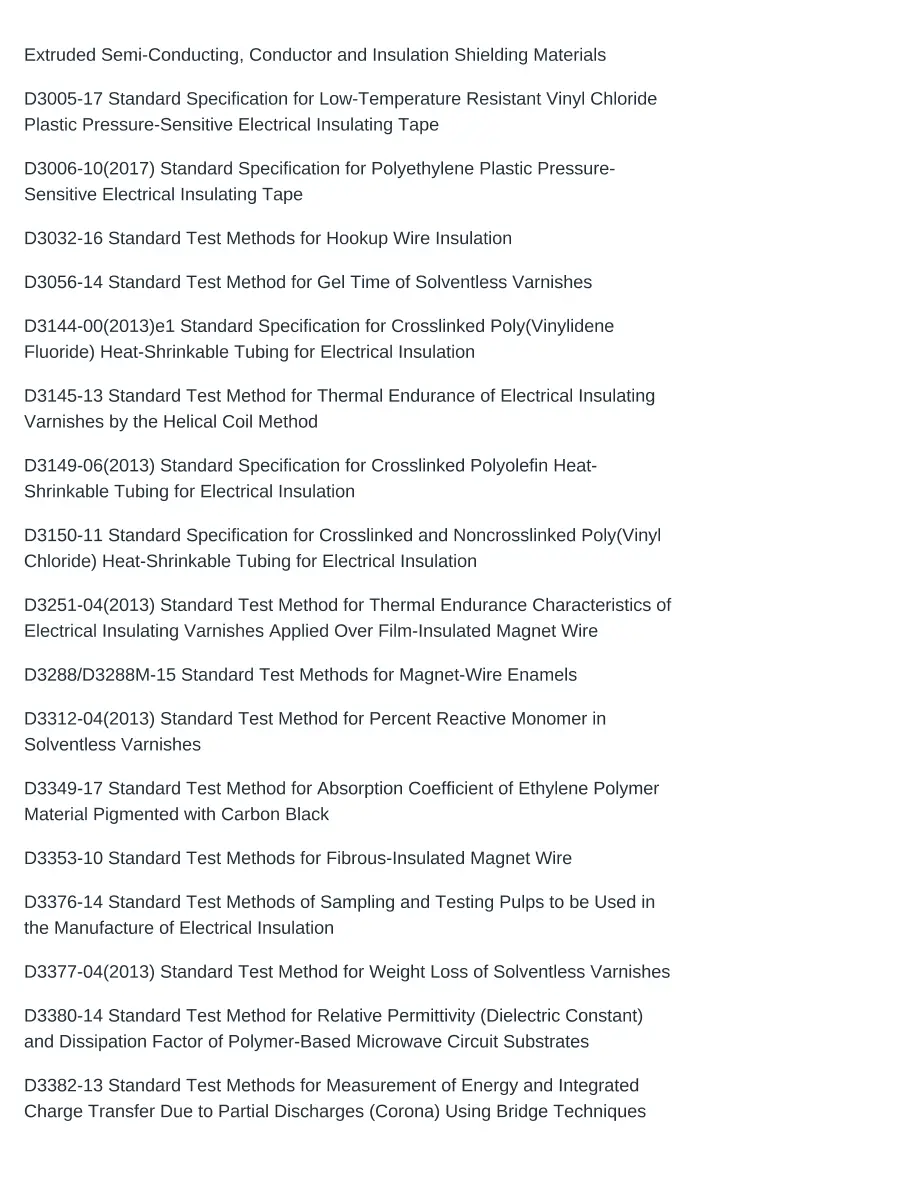 Extruded Semi-Conducting, Conductor and Insulation Shielding Materials

D3005-17 Standard Specification for Low-Temperature Resistant Vinyl Chloride Plastic Pressure-Sensitive Electrical Insulating Tape

D3006-10(2017) Standard Specification for Polyethylene Plastic Pressure-Sensitive Electrical Insulating Tape

D3032-16 Standard Test Methods for Hookup Wire Insulation

D3056-14 Standard Test Method for Gel Time of Solventless Varnishes

D3144-00(2013)e1 Standard Specification for Crosslinked Poly(Vinylidene Fluoride) Heat-Shrinkable Tubing for Electrical Insulation

D3145-13 Standard Test Method for Thermal Endurance of Electrical Insulating Varnishes by the Helical Coil Method

D3149-06(2013) Standard Specification for Crosslinked Polyolefin Heat-Shrinkable Tubing for Electrical Insulation

D3150-11 Standard Specification for Crosslinked and Noncrosslinked Poly(Vinyl Chloride) Heat-Shrinkable Tubing for Electrical Insulation

D3251-04(2013) Standard Test Method for Thermal Endurance Characteristics of Electrical Insulating Varnishes Applied Over Film-Insulated Magnet Wire

D3288/D3288M-15 Standard Test Methods for Magnet-Wire Enamels

D3312-04(2013) Standard Test Method for Percent Reactive Monomer in Solventless Varnishes

D3349-17 Standard Test Method for Absorption Coefficient of Ethylene Polymer Material Pigmented with Carbon Black

D3353-10 Standard Test Methods for Fibrous-Insulated Magnet Wire

D3376-14 Standard Test Methods of Sampling and Testing Pulps to be Used in the Manufacture of Electrical Insulation

D3377-04(2013) Standard Test Method for Weight Loss of Solventless Varnishes

D3380-14 Standard Test Method for Relative Permittivity (Dielectric Constant) and Dissipation Factor of Polymer-Based Microwave Circuit Substrates

D3382-13 Standard Test Methods for Measurement of Energy and Integrated Charge Transfer Due to Partial Discharges (Corona) Using Bridge Techniques